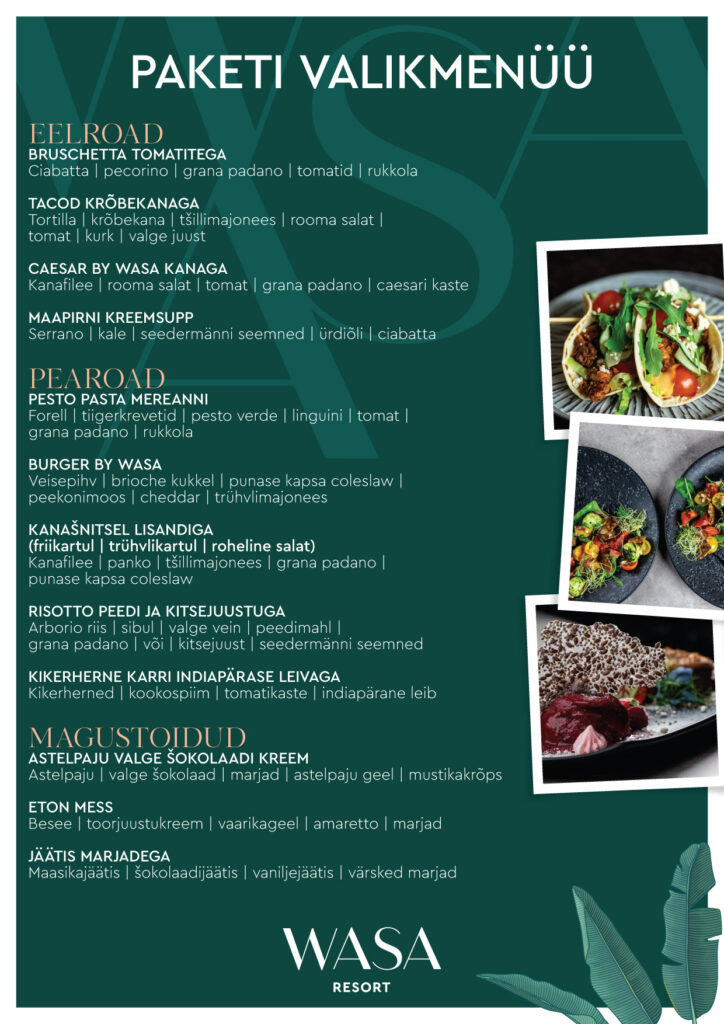 PAKETI VALIKMENÜÜ

EELROAD

BRUSCHETTA TOMATITEGA
Ciabatta | pecorino | grana padano | tomatid | rukkola

TACOD KRÕBEKANAGA
Tortilla | krõbekana | tšillimajonees | rooma salat | tomat | kurk | valge juust

CAESAR BY WASA KANAGA
Kanafilee | rooma salat | tomat | grana padano | caesari kaste

MAAPIRNI KREEMSUPP
Serrano | kale | seedermänni seemned | ürdiõli | ciabatta

PEAROAD

PESTO PASTA MEREANNI
Forell | tiigerkrevetid | pesto verde | linguini | tomat | grana padano | rukkola

BURGER BY WASA
Veisepihv | brioche kukkel | punase kapsa coleslaw | peekonimoos | cheddar | trühvlimajonees

KANAŠNITSEL LISANDIGA
(friikartul | trühvlikartul | roheline salat)
Kanafilee | panko | tšillimajonees | grana padano | punase kapsa coleslaw

RISOTTO PEEDI JA KITSEJUUSTUGA
Arborio riis | sibul | valge vein | peedimahl | grana padano | või | kitsejuust | seedermänni seemned

KIKERHERNE KARRI INDIAPÄRASE LEIVAGA
Kikerherned | kookospiim | tomatikaste | indiapärane leib

MAGUSTOIDUD

ASTELPAJU VALGE ŠOKOLAADI KREEM
Astelpaju | valge šokolaad | marjad | astelpaju geel | mustikakrõps

ETON MESS
Besee | toorjuustukreem | vaarikageel | amaretto | marjad

JÄÄTIS MARJADEGA
Maasikajäätis | šokolaadijäätis | vaniljejäätis | värsked marjad

WASA
RESORT